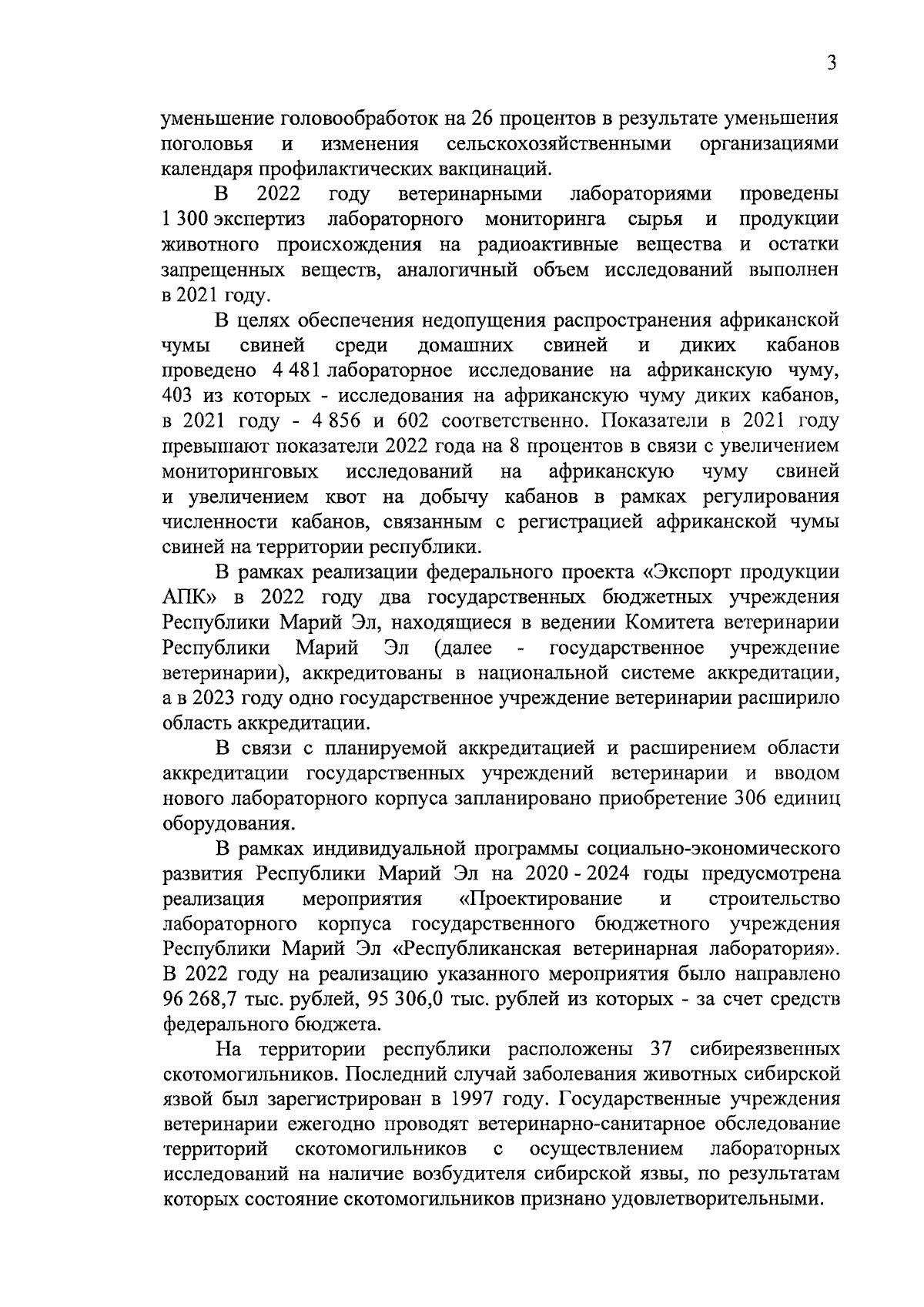 3

уменьшение головообработок на 26 процентов в результате уменьшения поголовья и изменения сельскохозяйственными организациями календаря профилактических вакцинаций.

В 2022 году ветеринарными лабораториями проведены 1 300 экспертиз лабораторного мониторинга сырья и продукции животного происхождения на радиоактивные вещества и остатки запрещенных веществ, аналогичный объем исследований выполнен в 2021 году.

В целях обеспечения недопущения распространения африканской чумы свиней среди домашних свиней и диких кабанов проведено 4 481 лабораторное исследование на африканскую чуму, 403 из которых - исследования на африканскую чуму диких кабанов, в 2021 году - 4 856 и 602 соответственно. Показатели в 2021 году превышают показатели 2022 года на 8 процентов в связи с увеличением мониторинговых исследований на африканскую чуму свиней и увеличением квот на добычу кабанов в рамках регулирования численности кабанов, связанным с регистрацией африканской чумы свиней на территории республики.

В рамках реализации федерального проекта «Экспорт продукции АПК» в 2022 году два государственных бюджетных учреждения Республики Марий Эл, находящиеся в ведении Комитета ветеринарии Республики Марий Эл (далее - государственное учреждение ветеринарии), аккредитованы в национальной системе аккредитации, а в 2023 году одно государственное учреждение ветеринарии расширило область аккредитации.

В связи с планируемой аккредитацией и расширением области аккредитации государственных учреждений ветеринарии и вводом нового лабораторного корпуса запланировано приобретение 306 единиц оборудования.

В рамках индивидуальной программы социально-экономического развития Республики Марий Эл на 2020 - 2024 годы предусмотрена реализация мероприятия «Проектирование и строительство лабораторного корпуса государственного бюджетного учреждения Республики Марий Эл «Республиканская ветеринарная лаборатория». В 2022 году на реализацию указанного мероприятия было направлено 96 268,7 тыс. рублей, 95 306,0 тыс. рублей из которых - за счет средств федерального бюджета.

На территории республики расположены 37 сибиреязвенных скотомогильников. Последний случай заболевания животных сибирской язвой был зарегистрирован в 1997 году. Государственные учреждения ветеринарии ежегодно проводят ветеринарно-санитарное обследование территорий скотомогильников с осуществлением лабораторных исследований на наличие возбудителя сибирской язвы, по результатам которых состояние скотомогильников признано удовлетворительными.